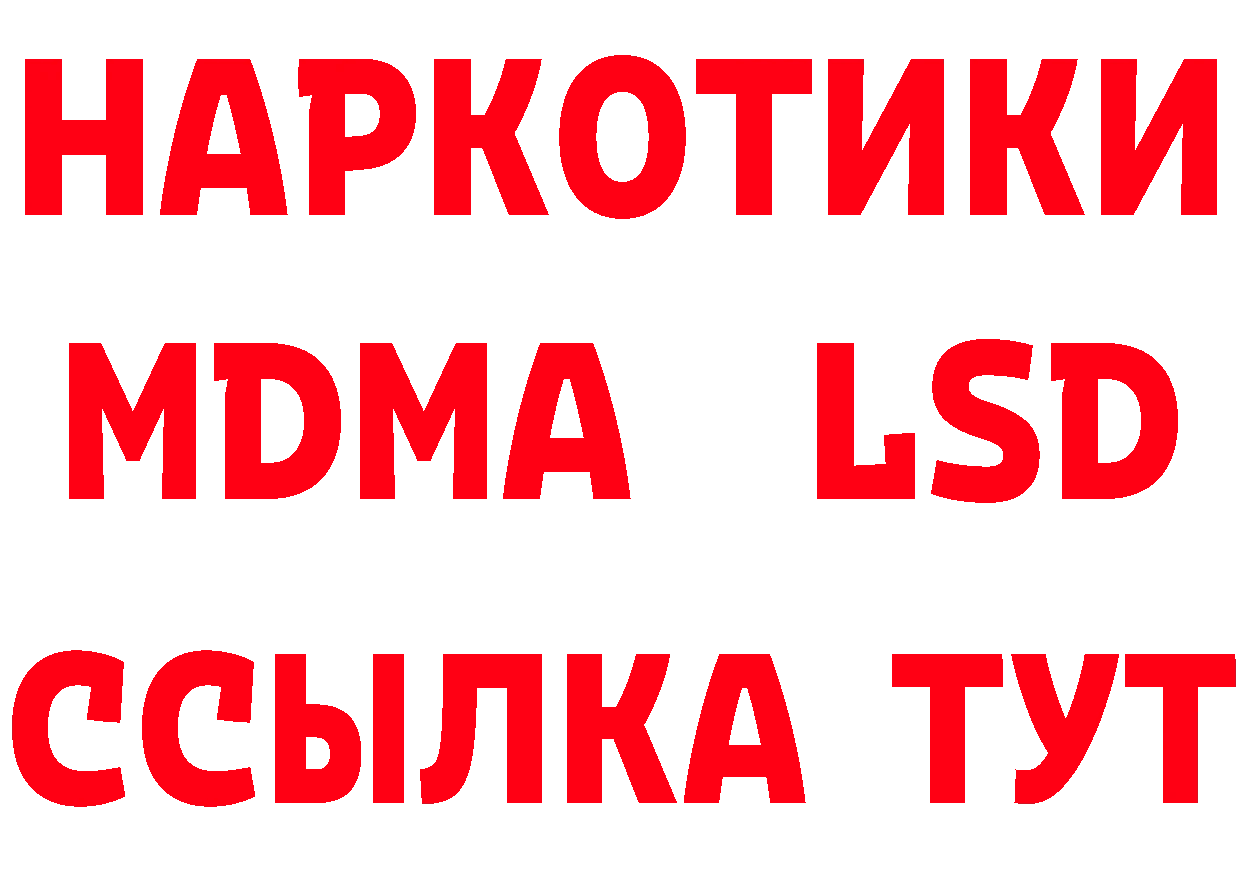 НАРКОТИКИ
MDMA LSD
ССЫЛКА ТУТ